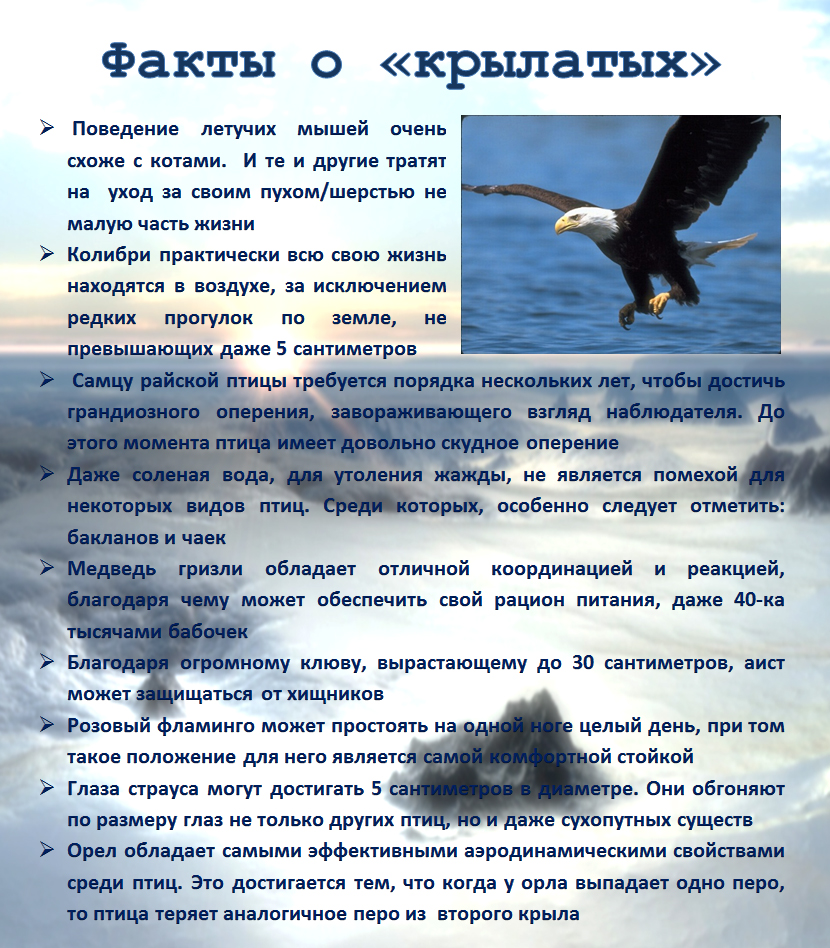 Факты о «крылатых»

➢ Поведение летучих мышей очень схоже с котами. И те и другие тратят на уход за своим пухом/шерстью не малую часть жизни

➢ Колибри практически всю свою жизнь находятся в воздухе, за исключением редких прогулок по земле, не превышающих даже 5 сантиметров

➢ Самцу райской птицы требуется порядка нескольких лет, чтобы достичь грандиозного оперения, завораживающего взгляд наблюдателя. До этого момента птица имеет довольно скудное оперение

➢ Даже соленая вода, для утоления жажды, не является помехой для некоторых видов птиц. Среди которых, особенно следует отметить: бакланов и чаек

➢ Медведь гризли обладает отличной координацией и реакцией, благодаря чему может обеспечить свой рацион питания, даже 40-ка тысячами бабочек

➢ Благодаря огромному клюву, вырастающему до 30 сантиметров, аист может защищаться от хищников

➢ Розовый фламинго может простоять на одной ноге целый день, при том такое положение для него является самой комфортной стойкой

➢ Глаза страуса могут достигать 5 сантиметров в диаметре. Они обгоняют по размеру глаз не только других птиц, но и даже сухопутных существ

➢ Орел обладает самыми эффективными аэродинамическими свойствами среди птиц. Это достигается тем, что когда у орла выпадает одно перо, то птица теряет аналогичное перо из второго крыла